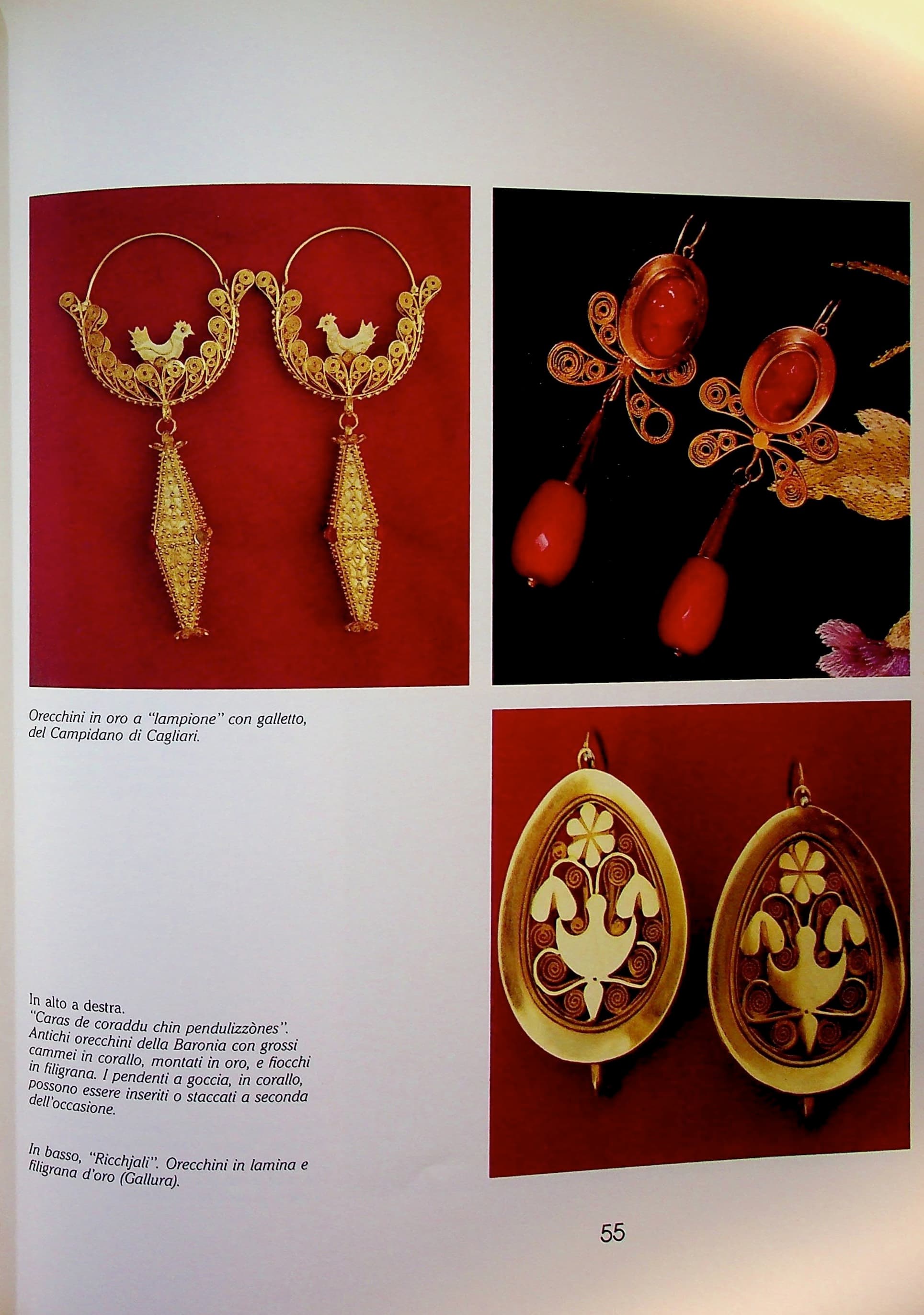 Orecchini in oro a "lampione" con galletto, del Campidano di Cagliari.

In alto a destra.
"Caras de coraddu chin pendulizzònes". Antichi orecchini della Baronia con grossi cammei in corallo, montati in oro, e fiocchi in filigrana. I pendenti a goccia, in corallo, possono essere inseriti o staccati a seconda dell'occasione.

In basso, "Ricchjali". Orecchini in lamina e filigrana d'oro (Gallura).

55